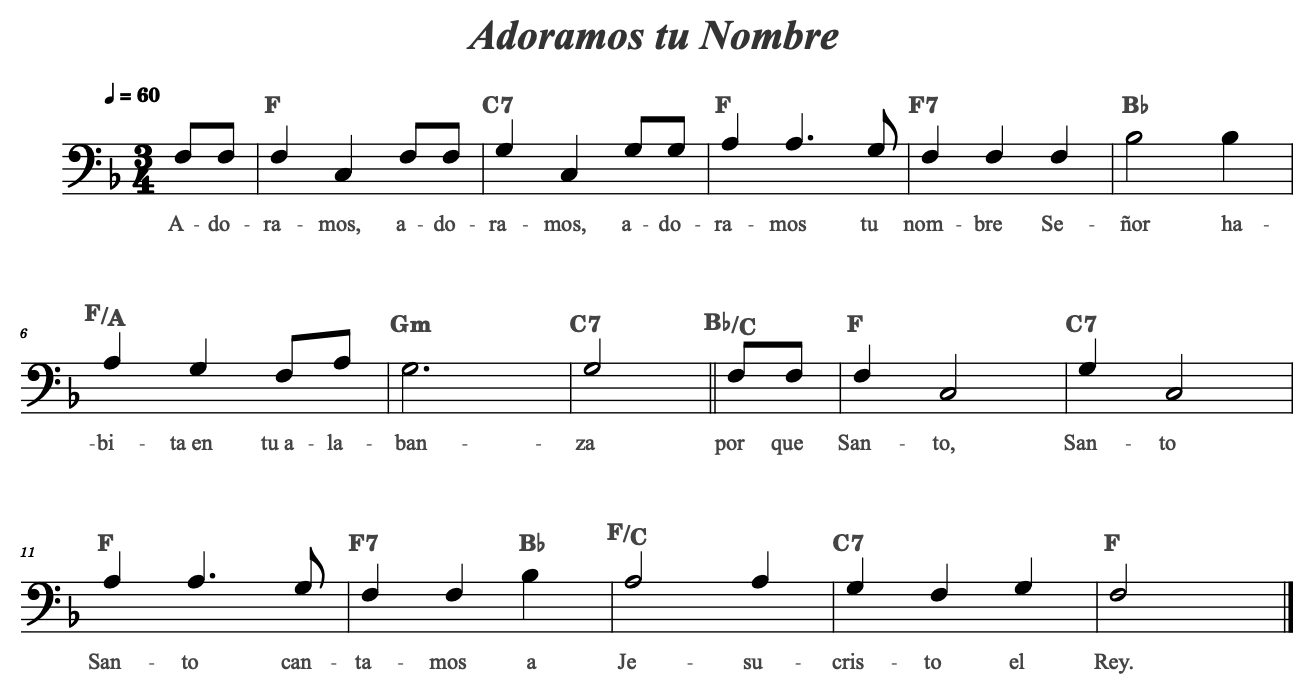 Adoramos tu Nombre

♩ = 60

F C7 F F7 B♭

A - do - ra - mos, a - do - ra - mos, a - do - ra - mos tu nom - bre Se - ñor ha -

6

F/A Gm C7 B♭/C F C7

-bi - ta en tu a - la - ban - - za por que San - to, San - to

11

F F7 B♭ F/C C7 F

San - to can - ta - mos a Je - su - cris - to el Rey.